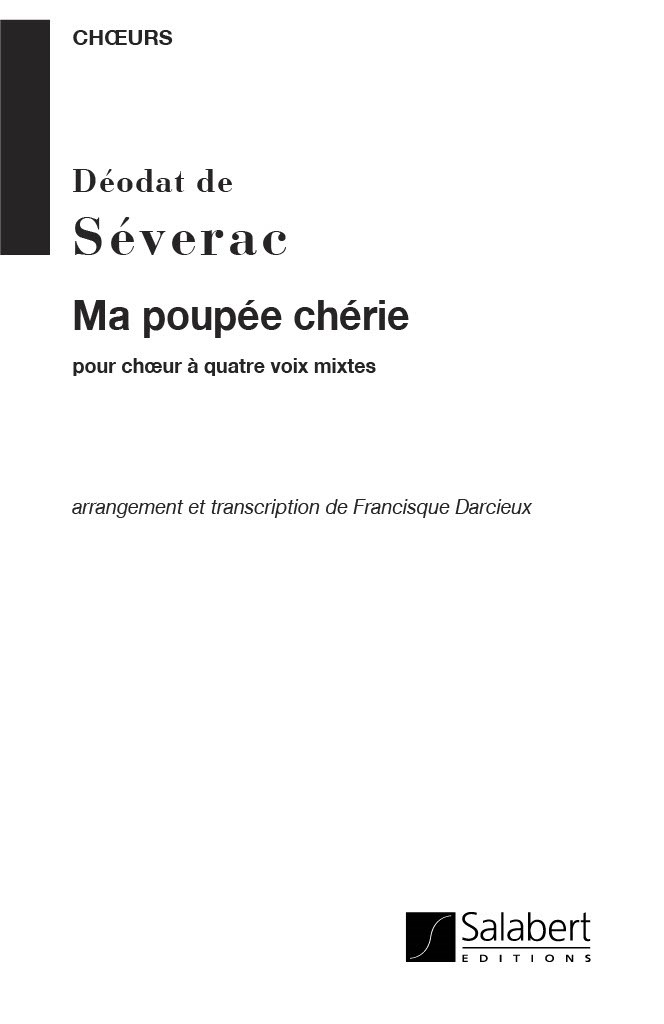 CHŒURS

Déodat de

Séverac

Ma poupée chérie

pour chœur à quatre voix mixtes

arrangement et transcription de Francisque Darcieux

Salabert
EDITIONS